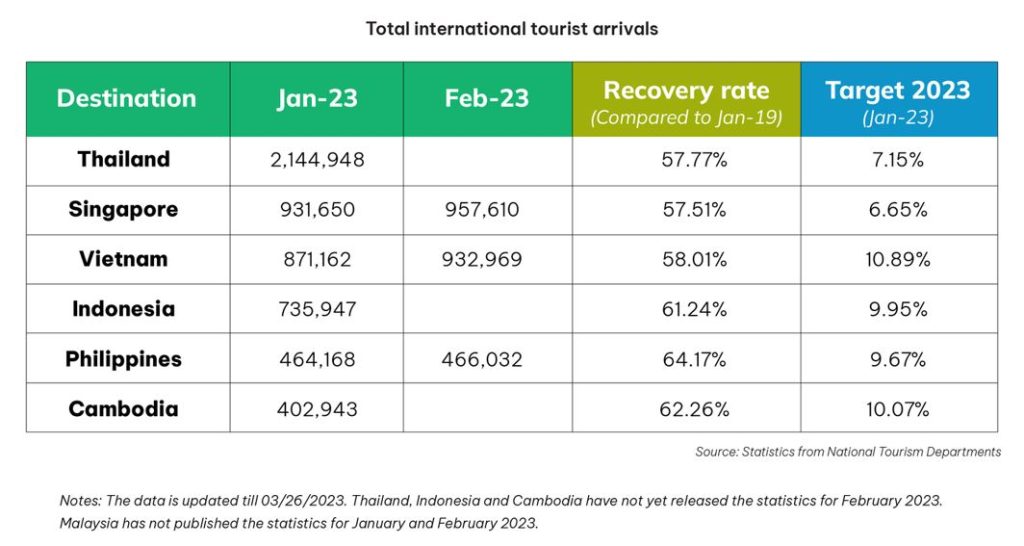 Total international tourist arrivals

| Destination | Jan-23 | Feb-23 | Recovery rate (Compared to Jan-19) | Target 2023 (Jan-23) |
|---|---|---|---|---|
| Thailand | 2,144,948 | | 57.77% | 7.15% |
| Singapore | 931,650 | 957,610 | 57.51% | 6.65% |
| Vietnam | 871,162 | 932,969 | 58.01% | 10.89% |
| Indonesia | 735,947 | | 61.24% | 9.95% |
| Philippines | 464,168 | 466,032 | 64.17% | 9.67% |
| Cambodia | 402,943 | | 62.26% | 10.07% |

Source: Statistics from National Tourism Departments

Notes: The data is updated till 03/26/2023. Thailand, Indonesia and Cambodia have not yet released the statistics for February 2023. Malaysia has not published the statistics for January and February 2023.